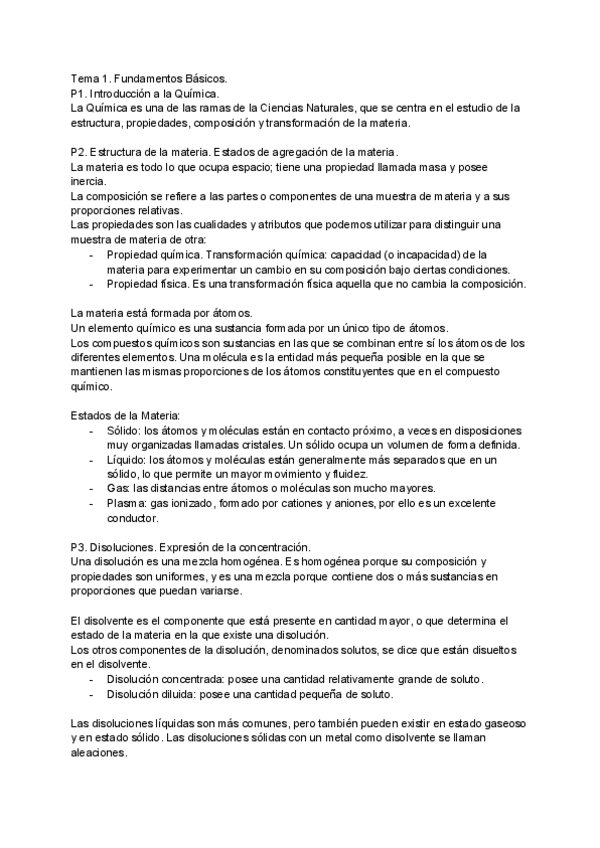 Tema 1. Fundamentos Básicos.
P1. Introducción a la Química.
La Química es una de las ramas de la Ciencias Naturales, que se centra en el estudio de la estructura, propiedades, composición y transformación de la materia.

P2. Estructura de la materia. Estados de agregación de la materia.
La materia es todo lo que ocupa espacio; tiene una propiedad llamada masa y posee inercia.
La composición se refiere a las partes o componentes de una muestra de materia y a sus proporciones relativas.
Las propiedades son las cualidades y atributos que podemos utilizar para distinguir una muestra de materia de otra:
- Propiedad química. Transformación química: capacidad (o incapacidad) de la materia para experimentar un cambio en su composición bajo ciertas condiciones.
- Propiedad física. Es una transformación física aquella que no cambia la composición.

La materia está formada por átomos.
Un elemento químico es una sustancia formada por un único tipo de átomos.
Los compuestos químicos son sustancias en las que se combinan entre sí los átomos de los diferentes elementos. Una molécula es la entidad más pequeña posible en la que se mantienen las mismas proporciones de los átomos constituyentes que en el compuesto químico.

Estados de la Materia:
- Sólido: los átomos y moléculas están en contacto próximo, a veces en disposiciones muy organizadas llamadas cristales. Un sólido ocupa un volumen de forma definida.
- Líquido: los átomos y moléculas están generalmente más separados que en un sólido, lo que permite un mayor movimiento y fluidez.
- Gas: las distancias entre átomos o moléculas son mucho mayores.
- Plasma: gas ionizado, formado por cationes y aniones, por ello es un excelente conductor.

P3. Disoluciones. Expresión de la concentración.
Una disolución es una mezcla homogénea. Es homogénea porque su composición y propiedades son uniformes, y es una mezcla porque contiene dos o más sustancias en proporciones que puedan variarse.

El disolvente es el componente que está presente en cantidad mayor, o que determina el estado de la materia en la que existe una disolución.
Los otros componentes de la disolución, denominados solutos, se dice que están disueltos en el disolvente.
- Disolución concentrada: posee una cantidad relativamente grande de soluto.
- Disolución diluida: posee una cantidad pequeña de soluto.

Las disoluciones líquidas son más comunes, pero también pueden existir en estado gaseoso y en estado sólido. Las disoluciones sólidas con un metal como disolvente se llaman aleaciones.